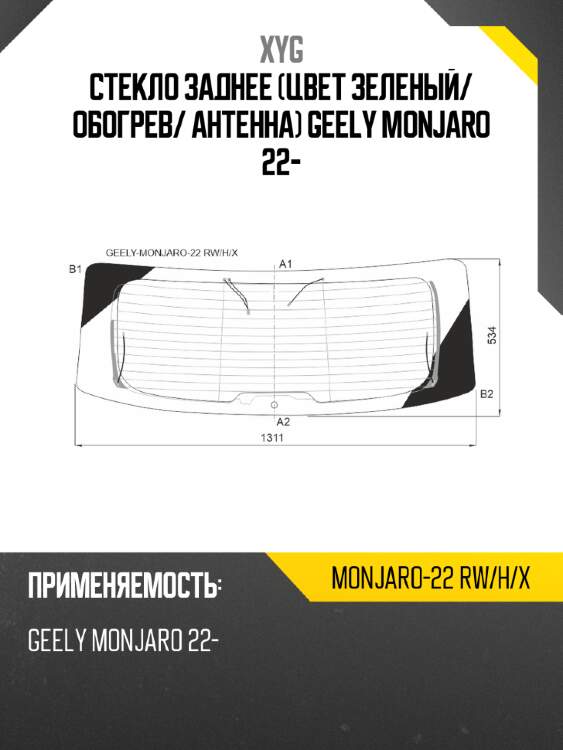 XYG
СТЕКЛО ЗАДНЕЕ (ЦВЕТ ЗЕЛЕНЫЙ/ ОБОГРЕВ/ АНТЕННА) GEELY MONJARO 22-

GEELY-MONJARO-22 RW/H/X
B1
A1
534
B2
A2
1311

ПРИМЕНЯЕМОСТЬ:
MONJARO-22 RW/H/X
GEELY MONJARO 22-